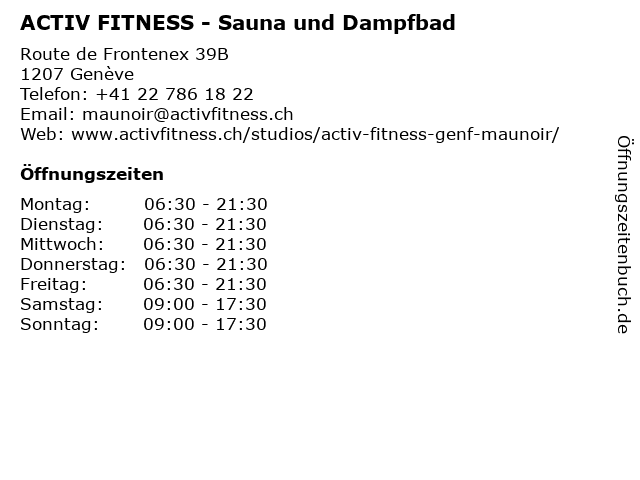 ACTIV FITNESS - Sauna und Dampfbad

Route de Frontenex 39B
1207 Genève
Telefon: +41 22 786 18 22
Email: maunoir@activfitness.ch
Web: www.activfitness.ch/studios/activ-fitness-genf-maunoir/

Öffnungszeiten

Montag: 06:30 - 21:30
Dienstag: 06:30 - 21:30
Mittwoch: 06:30 - 21:30
Donnerstag: 06:30 - 21:30
Freitag: 06:30 - 21:30
Samstag: 09:00 - 17:30
Sonntag: 09:00 - 17:30

Öffnungszeitenbuch.de